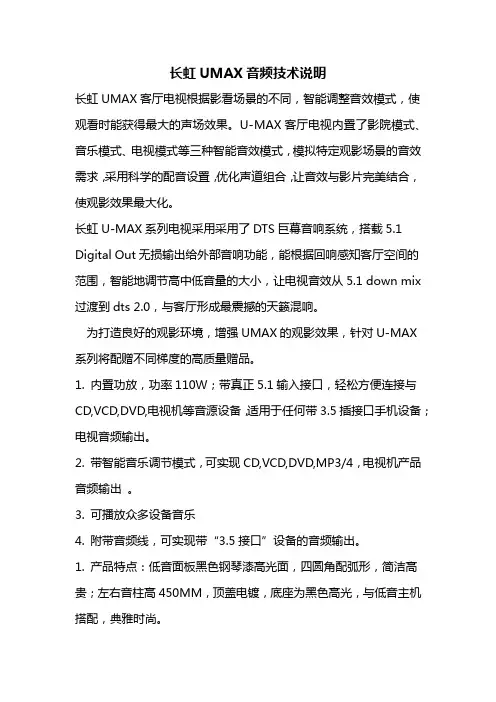 长虹 UMAX 音频技术说明

长虹 UMAX 客厅电视根据影看场景的不同，智能调整音效模式，使观看时能获得最大的声场效果。U-MAX 客厅电视内置了影院模式、音乐模式、电视模式等三种智能音效模式，模拟特定观影场景的音效需求，采用科学的配音设置，优化声道组合，让音效与影片完美结合，使观影效果最大化。

长虹 U-MAX 系列电视采用采用了 DTS 巨幕音响系统，搭载 5.1 Digital Out 无损输出给外部音响功能，能根据回响感知客厅空间的范围，智能地调节高中低音量的大小，让电视音效从 5.1 down mix 过渡到 dts 2.0，与客厅形成最震撼的天籁混响。

为打造良好的观影环境，增强 UMAX 的观影效果，针对 U-MAX 系列将配赠不同梯度的高质量赠品。

1. 内置功放，功率 110W；带真正 5.1 输入接口，轻松方便连接与 CD,VCD,DVD,电视机等音源设备，适用于任何带 3.5 插接口手机设备；电视音频输出。

2. 带智能音乐调节模式，可实现 CD,VCD,DVD,MP3/4，电视机产品音频输出 。

3. 可播放众多设备音乐

4. 附带音频线，可实现带“3.5 接口”设备的音频输出。

1. 产品特点：低音面板黑色钢琴漆高光面，四圆角配弧形，简洁高贵；左右音柱高 450MM，顶盖电镀，底座为黑色高光，与低音主机搭配，典雅时尚。